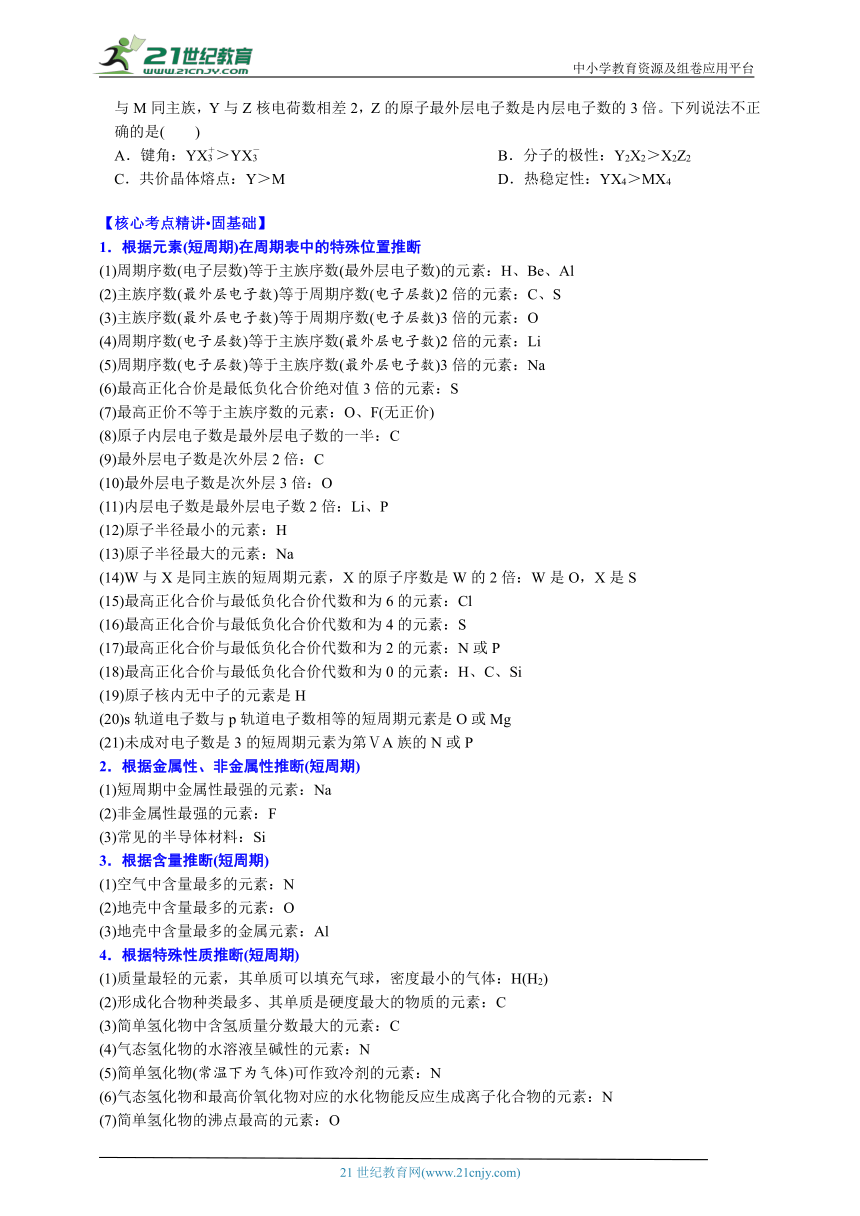 21世纪教育 www.21cnjy.com

中小学教育资源及组卷应用平台

与 M 同主族，Y 与 Z 核电荷数相差 2，Z 的原子最外层电子数是内层电子数的 3 倍。下列说法不正确的是(　　)

A．键角：$YX_3^+$＞$YX_3^-$

B．分子的极性：$Y_2X_2$＞$X_2Z_2$

C．共价晶体熔点：Y＞M

D．热稳定性：$YX_4$＞$MX_4$

【核心考点精讲•固基础】

1．根据元素(短周期)在周期表中的特殊位置推断

(1)周期序数(电子层数)等于主族序数(最外层电子数)的元素：H、Be、Al

(2)主族序数(最外层电子数)等于周期序数(电子层数)2 倍的元素：C、S

(3)主族序数(最外层电子数)等于周期序数(电子层数)3 倍的元素：O

(4)周期序数(电子层数)等于主族序数(最外层电子数)2 倍的元素：Li

(5)周期序数(电子层数)等于主族序数(最外层电子数)3 倍的元素：Na

(6)最高正化合价是最低负化合价绝对值 3 倍的元素：S

(7)最高正价不等于主族序数的元素：O、F(无正价)

(8)原子内层电子数是最外层电子数的一半：C

(9)最外层电子数是次外层 2 倍：C

(10)最外层电子数是次外层 3 倍：O

(11)内层电子数是最外层电子数 2 倍：Li、P

(12)原子半径最小的元素：H

(13)原子半径最大的元素：Na

(14)W 与 X 是同主族的短周期元素，X 的原子序数是 W 的 2 倍：W 是 O，X 是 S

(15)最高正化合价与最低负化合价代数和为 6 的元素：Cl

(16)最高正化合价与最低负化合价代数和为 4 的元素：S

(17)最高正化合价与最低负化合价代数和为 2 的元素：N 或 P

(18)最高正化合价与最低负化合价代数和为 0 的元素：H、C、Si

(19)原子核内无中子的元素是 H

(20)s 轨道电子数与 p 轨道电子数相等的短周期元素是 O 或 Mg

(21)未成对电子数是 3 的短周期元素为第ⅤA 族的 N 或 P

2．根据金属性、非金属性推断(短周期)

(1)短周期中金属性最强的元素：Na

(2)非金属性最强的元素：F

(3)常见的半导体材料：Si

3．根据含量推断(短周期)

(1)空气中含量最多的元素：N

(2)地壳中含量最多的元素：O

(3)地壳中含量最多的金属元素：Al

4．根据特殊性质推断(短周期)

(1)质量最轻的元素，其单质可以填充气球，密度最小的气体：H($H_2$)

(2)形成化合物种类最多、其单质是硬度最大的物质的元素：C

(3)简单氢化物中含氢质量分数最大的元素：C

(4)气态氢化物的水溶液呈碱性的元素：N

(5)简单氢化物(常温下为气体)可作致冷剂的元素：N

(6)气态氢化物和最高价氧化物对应的水化物能反应生成离子化合物的元素：N

(7)简单氢化物的沸点最高的元素：O

21 世纪教育网(www.21cnjy.com)